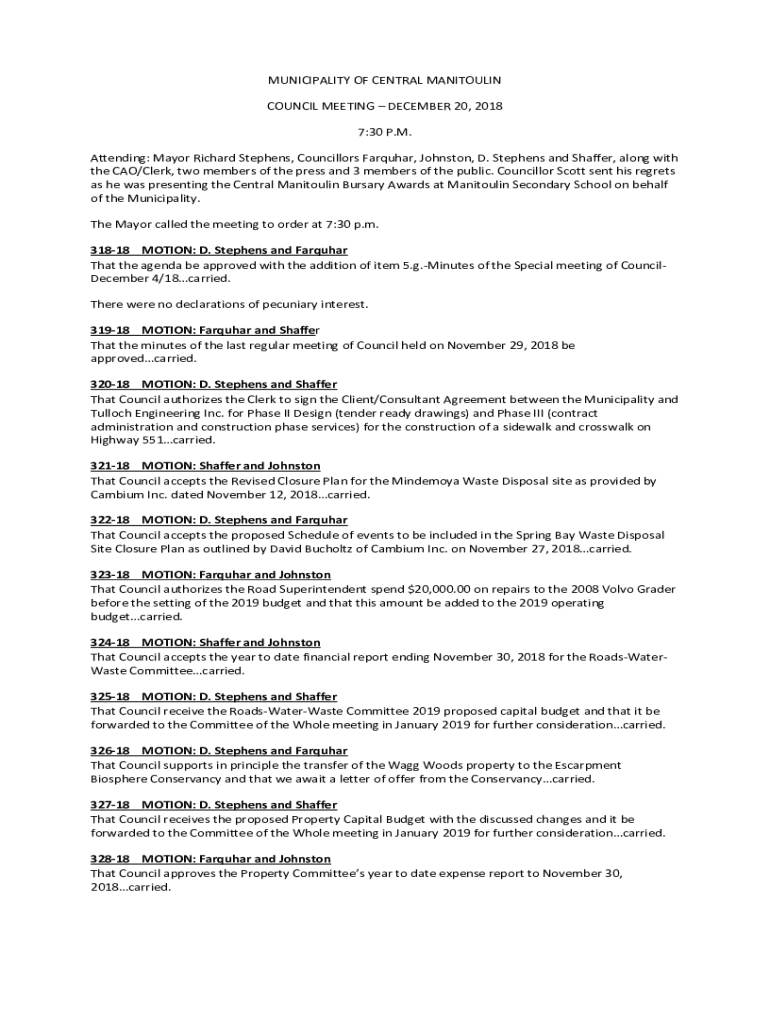 MUNICIPALITY OF CENTRAL MANITOULIN

COUNCIL MEETING – DECEMBER 20, 2018

7:30 P.M.

Attending: Mayor Richard Stephens, Councillors Farquhar, Johnston, D. Stephens and Shaffer, along with the CAO/Clerk, two members of the press and 3 members of the public. Councillor Scott sent his regrets as he was presenting the Central Manitoulin Bursary Awards at Manitoulin Secondary School on behalf of the Municipality.

The Mayor called the meeting to order at 7:30 p.m.

318-18 MOTION: D. Stephens and Farquhar
That the agenda be approved with the addition of item 5.g.-Minutes of the Special meeting of Council-December 4/18...carried.

There were no declarations of pecuniary interest.

319-18 MOTION: Farquhar and Shaffer
That the minutes of the last regular meeting of Council held on November 29, 2018 be approved...carried.

320-18 MOTION: D. Stephens and Shaffer
That Council authorizes the Clerk to sign the Client/Consultant Agreement between the Municipality and Tulloch Engineering Inc. for Phase II Design (tender ready drawings) and Phase III (contract administration and construction phase services) for the construction of a sidewalk and crosswalk on Highway 551...carried.

321-18 MOTION: Shaffer and Johnston
That Council accepts the Revised Closure Plan for the Mindemoya Waste Disposal site as provided by Cambium Inc. dated November 12, 2018...carried.

322-18 MOTION: D. Stephens and Farquhar
That Council accepts the proposed Schedule of events to be included in the Spring Bay Waste Disposal Site Closure Plan as outlined by David Bucholtz of Cambium Inc. on November 27, 2018...carried.

323-18 MOTION: Farquhar and Johnston
That Council authorizes the Road Superintendent spend $20,000.00 on repairs to the 2008 Volvo Grader before the setting of the 2019 budget and that this amount be added to the 2019 operating budget...carried.

324-18 MOTION: Shaffer and Johnston
That Council accepts the year to date financial report ending November 30, 2018 for the Roads-Water-Waste Committee...carried.

325-18 MOTION: D. Stephens and Shaffer
That Council receive the Roads-Water-Waste Committee 2019 proposed capital budget and that it be forwarded to the Committee of the Whole meeting in January 2019 for further consideration...carried.

326-18 MOTION: D. Stephens and Farquhar
That Council supports in principle the transfer of the Wagg Woods property to the Escarpment Biosphere Conservancy and that we await a letter of offer from the Conservancy...carried.

327-18 MOTION: D. Stephens and Shaffer
That Council receives the proposed Property Capital Budget with the discussed changes and it be forwarded to the Committee of the Whole meeting in January 2019 for further consideration...carried.

328-18 MOTION: Farquhar and Johnston
That Council approves the Property Committee's year to date expense report to November 30, 2018...carried.